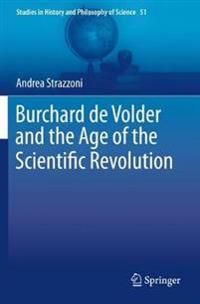 Studies in History and Philosophy of Science 51

Andrea Strazzoni

Burchard de Volder and the Age of the Scientific Revolution

Springer